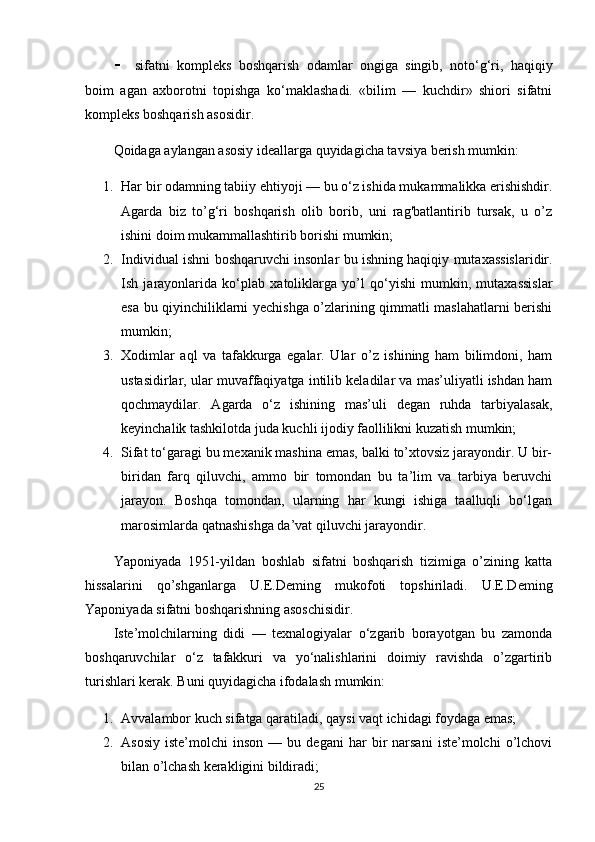 -  sifatni kompleks boshqarish odamlar ongiga singib, noto‘g‘ri, haqiqiy boim agan axborotni topishga ko‘maklashadi. «bilim — kuchdir» shiori sifatni kompleks boshqarish asosidir.

Qoidaga aylangan asosiy ideallarga quyidagicha tavsiya berish mumkin:

1. Har bir odamning tabiiy ehtiyoji — bu o‘z ishida mukammalikka erishishdir. Agarda biz to’g‘ri boshqarish olib borib, uni rag'batlantirib tursak, u o’z ishini doim mukammallashtirib borishi mumkin;
2. Individual ishni boshqaruvchi insonlar bu ishning haqiqiy mutaxassislaridir. Ish jarayonlarida ko‘plab xatoliklarga yo’l qo‘yishi mumkin, mutaxassislar esa bu qiyinchiliklarni yechishga o’zlarining qimmatli maslahatlarni berishi mumkin;
3. Xodimlar aql va tafakkurga egalar. Ular o’z ishining ham bilimdoni, ham ustasidirlar, ular muvaffaqiyatga intilib keladilar va mas’uliyatli ishdan ham qochmaydilar. Agarda o‘z ishining mas’uli degan ruhda tarbiyalasak, keyinchalik tashkilotda juda kuchli ijodiy faollilikni kuzatish mumkin;
4. Sifat to‘garagi bu mexanik mashina emas, balki to’xtovsiz jarayondir. U bir-biridan farq qiluvchi, ammo bir tomondan bu ta’lim va tarbiya beruvchi jarayon. Boshqa tomondan, ularning har kungi ishiga taalluqli bo‘lgan marosimlarda qatnashishga da’vat qiluvchi jarayondir.

Yaponiyada 1951-yildan boshlab sifatni boshqarish tizimiga o’zining katta hissalarini qo’shganlarga U.E.Deming mukofoti topshiriladi. U.E.Deming Yaponiyada sifatni boshqarishning asoschisidir.

Iste’molchilarning didi — texnalogiyalar o‘zgarib borayotgan bu zamonda boshqaruvchilar o‘z tafakkuri va yo‘nalishlarini doimiy ravishda o’zgartirib turishlari kerak. Buni quyidagicha ifodalash mumkin:

1. Avvalambor kuch sifatga qaratiladi, qaysi vaqt ichidagi foydaga emas;
2. Asosiy iste’molchi inson — bu degani har bir narsani iste’molchi o’lchovi bilan o’lchash kerakligini bildiradi;

25